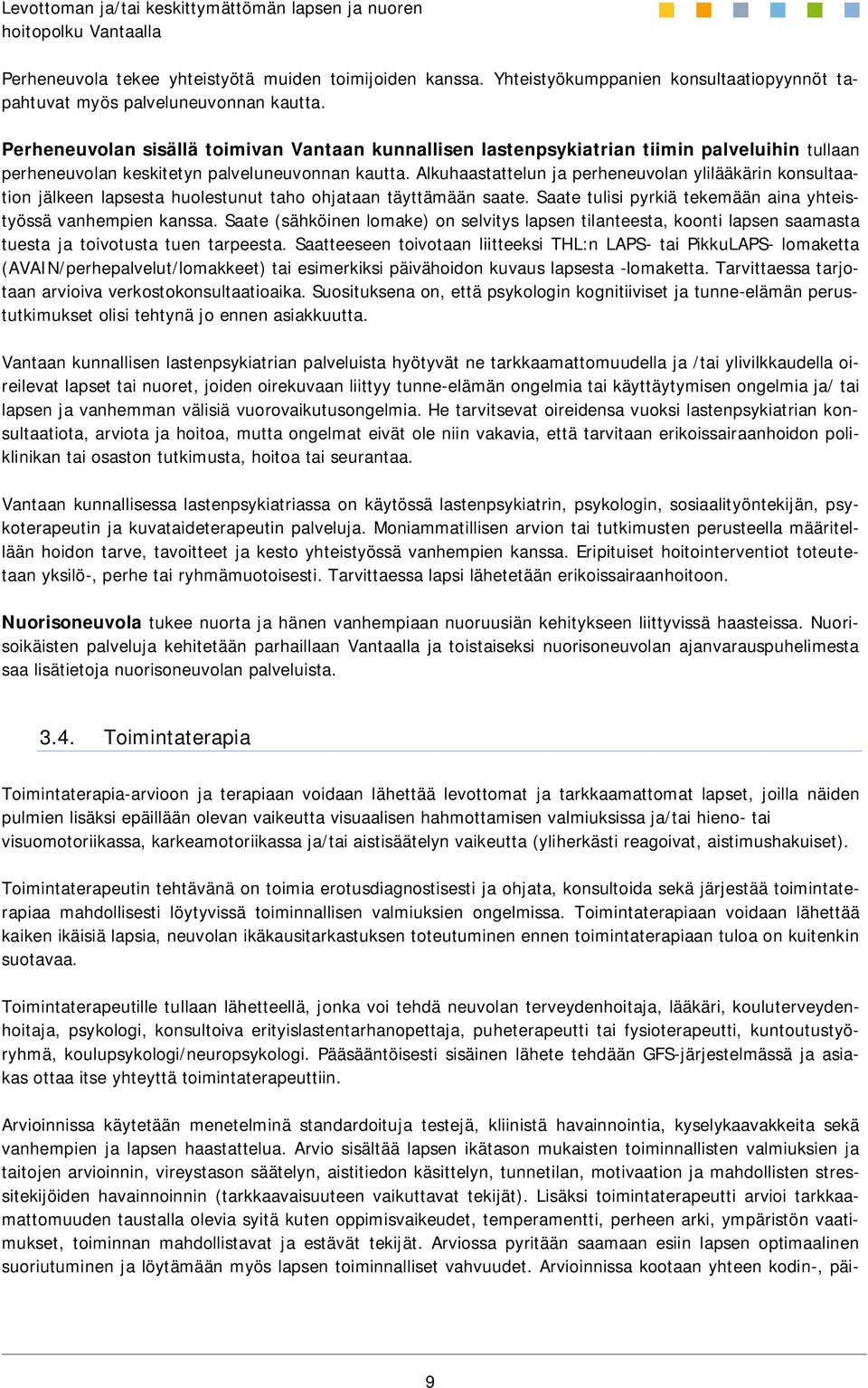 Levottoman ja/tai keskittymättömän lapsen ja nuoren hoitopolku Vantaalla

Perheneuvola tekee yhteistyötä muiden toimijoiden kanssa. Yhteistyökumppanien konsultaatiopyynnöt tapahtuvat myös palveluneuvonnan kautta.

Perheneuvolan sisällä toimivan Vantaan kunnallisen lastenpsykiatrian tiimin palveluihin tullaan perheneuvolan keskitetyn palveluneuvonnan kautta. Alkuhaastattelun ja perheneuvolan ylilääkärin konsultaation jälkeen lapsesta huolestunut taho ohjataan täyttämään saate. Saate tulisi pyrkiä tekemään aina yhteistyössä vanhempien kanssa. Saate (sähköinen lomake) on selvitys lapsen tilanteesta, koonti lapsen saamasta tuesta ja toivotusta tuen tarpeesta. Saatteeseen toivotaan liitteeksi THL:n LAPS- tai PikkuLAPS- lomaketta (AVAIN/perhepalvelut/lomakkeet) tai esimerkiksi päivähoidon kuvaus lapsesta -lomaketta. Tarvittaessa tarjotaan arvioiva verkostokonsultaatioaika. Suosituksena on, että psykologin kognitiiviset ja tunne-elämän perustutkimukset olisi tehtynä jo ennen asiakkuutta.

Vantaan kunnallisen lastenpsykiatrian palveluista hyötyvät ne tarkkaamattomuudella ja /tai ylivilkkaudella oireilevat lapset tai nuoret, joiden oirekuvaan liittyy tunne-elämän ongelmia tai käyttäytymisen ongelmia ja/ tai lapsen ja vanhemman välisiä vuorovaikutusongelmia. He tarvitsevat oireidensa vuoksi lastenpsykiatrian konsultaatiota, arviota ja hoitoa, mutta ongelmat eivät ole niin vakavia, että tarvitaan erikoissairaanhoidon poliklinikan tai osaston tutkimusta, hoitoa tai seurantaa.

Vantaan kunnallisessa lastenpsykiatriassa on käytössä lastenpsykiatrin, psykologin, sosiaalityöntekijän, psykoterapeutin ja kuvataideterapeutin palveluja. Moniammatillisen arvion tai tutkimusten perusteella määritellään hoidon tarve, tavoitteet ja kesto yhteistyössä vanhempien kanssa. Eripituiset hoitointerventiot toteutetaan yksilö-, perhe tai ryhmämuotoisesti. Tarvittaessa lapsi lähetetään erikoissairaanhoitoon.

Nuorisoneuvola tukee nuorta ja hänen vanhempiaan nuoruusiän kehitykseen liittyvissä haasteissa. Nuorisoikäisten palveluja kehitetään parhaillaan Vantaalla ja toistaiseksi nuorisoneuvolan ajanvarauspuhelimesta saa lisätietoja nuorisoneuvolan palveluista.

3.4. Toimintaterapia

Toimintaterapia-arvioon ja terapiaan voidaan lähettää levottomat ja tarkkaamattomat lapset, joilla näiden pulmien lisäksi epäillään olevan vaikeutta visuaalisen hahmottamisen valmiuksissa ja/tai hieno- tai visuomotoriikassa, karkeamotoriikassa ja/tai aistisäätelyn vaikeutta (yliherkästi reagoivat, aistimushakuiset).

Toimintaterapeutin tehtävänä on toimia erotusdiagnostisesti ja ohjata, konsultoida sekä järjestää toimintaterapiaa mahdollisesti löytyvissä toiminnallisen valmiuksien ongelmissa. Toimintaterapiaan voidaan lähettää kaiken ikäisiä lapsia, neuvolan ikäkausitarkastuksen toteutuminen ennen toimintaterapiaan tuloa on kuitenkin suotavaa.

Toimintaterapeutille tullaan lähetteellä, jonka voi tehdä neuvolan terveydenhoitaja, lääkäri, kouluterveydenhoitaja, psykologi, konsultoiva erityislastentarhanopettaja, puheterapeutti tai fysioterapeutti, kuntoutustyöryhmä, koulupsykologi/neuropsykologi. Pääsääntöisesti sisäinen lähete tehdään GFS-järjestelmässä ja asiakas ottaa itse yhteyttä toimintaterapeuttiin.

Arvioinnissa käytetään menetelminä standardoituja testejä, kliinistä havainnointia, kyselykaavakkeita sekä vanhempien ja lapsen haastattelua. Arvio sisältää lapsen ikätason mukaisten toiminnallisten valmiuksien ja taitojen arvioinnin, vireystason säätelyn, aistitiedon käsittelyn, tunnetilan, motivaation ja mahdollisten stressitekijöiden havainnoinnin (tarkkaavaisuuteen vaikuttavat tekijät). Lisäksi toimintaterapeutti arvioi tarkkaamattomuuden taustalla olevia syitä kuten oppimisvaikeudet, temperamentti, perheen arki, ympäristön vaatimukset, toiminnan mahdollistavat ja estävät tekijät. Arviossa pyritään saamaan esiin lapsen optimaalinen suoriutuminen ja löytämään myös lapsen toiminnalliset vahvuudet. Arvioinnissa kootaan yhteen kodin-, päi-

9